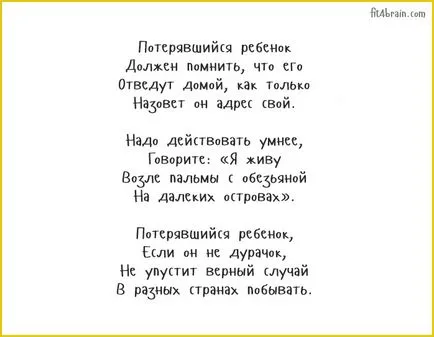 fit4brain.com

Потерявшийся ребенок
Должен помнить, что его
Отведут домой, как только
Назовет он адрес свой.

Надо действовать умнее,
Говорите: «Я живу
Возле пальмы с обезьяной
На далеких островах».

Потерявшийся ребенок,
Если он не дурачок,
Не упустит верный случай
В разных странах побывать.